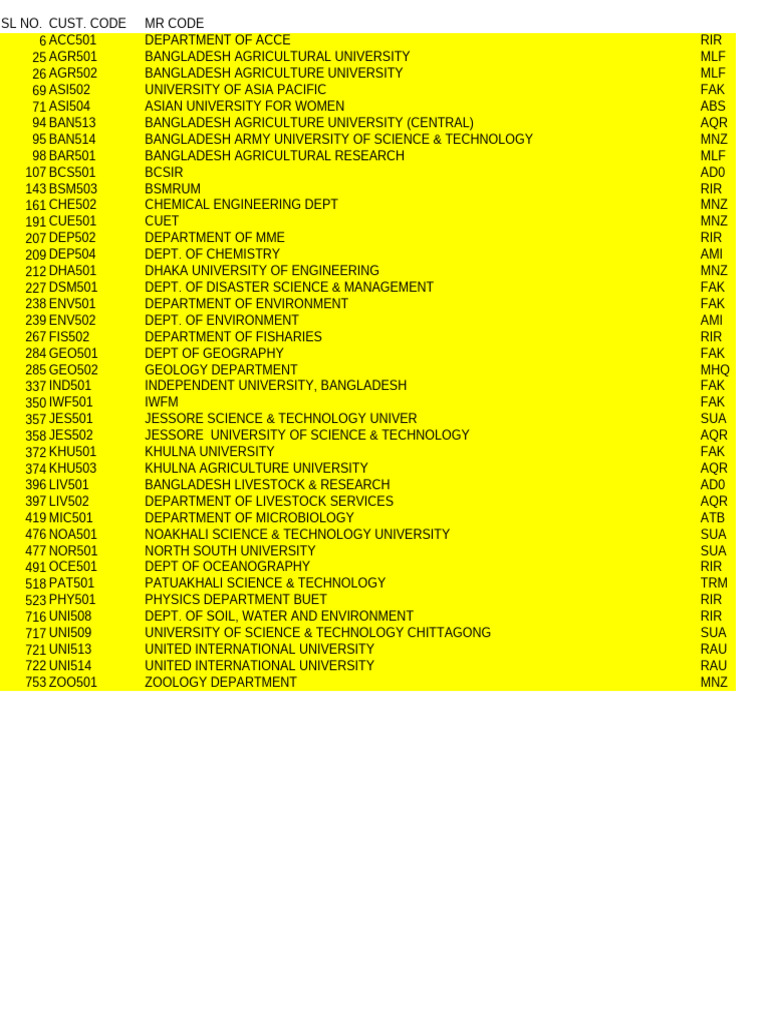 | SL NO. | CUST. CODE | MR CODE | |
|---|---|---|---|
| 6 | ACC501 | DEPARTMENT OF ACCE | RIR |
| 25 | AGR501 | BANGLADESH AGRICULTURAL UNIVERSITY | MLF |
| 26 | AGR502 | BANGLADESH AGRICULTURE UNIVERSITY | MLF |
| 69 | ASI502 | UNIVERSITY OF ASIA PACIFIC | FAK |
| 71 | ASI504 | ASIAN UNIVERSITY FOR WOMEN | ABS |
| 94 | BAN513 | BANGLADESH AGRICULTURE UNIVERSITY (CENTRAL) | AQR |
| 95 | BAN514 | BANGLADESH ARMY UNIVERSITY OF SCIENCE & TECHNOLOGY | MNZ |
| 98 | BAR501 | BANGLADESH AGRICULTURAL RESEARCH | MLF |
| 107 | BCS501 | BCSIR | AD0 |
| 143 | BSM503 | BSMRUM | RIR |
| 161 | CHE502 | CHEMICAL ENGINEERING DEPT | MNZ |
| 191 | CUE501 | CUET | MNZ |
| 207 | DEP502 | DEPARTMENT OF MME | RIR |
| 209 | DEP504 | DEPT. OF CHEMISTRY | AMI |
| 212 | DHA501 | DHAKA UNIVERSITY OF ENGINEERING | MNZ |
| 227 | DSM501 | DEPT. OF DISASTER SCIENCE & MANAGEMENT | FAK |
| 238 | ENV501 | DEPARTMENT OF ENVIRONMENT | FAK |
| 239 | ENV502 | DEPT. OF ENVIRONMENT | AMI |
| 267 | FIS502 | DEPARTMENT OF FISHARIES | RIR |
| 284 | GEO501 | DEPT OF GEOGRAPHY | FAK |
| 285 | GEO502 | GEOLOGY DEPARTMENT | MHQ |
| 337 | IND501 | INDEPENDENT UNIVERSITY, BANGLADESH | FAK |
| 350 | IWF501 | IWFM | FAK |
| 357 | JES501 | JESSORE SCIENCE & TECHNOLOGY UNIVER | SUA |
| 358 | JES502 | JESSORE UNIVERSITY OF SCIENCE & TECHNOLOGY | AQR |
| 372 | KHU501 | KHULNA UNIVERSITY | FAK |
| 374 | KHU503 | KHULNA AGRICULTURE UNIVERSITY | AQR |
| 396 | LIV501 | BANGLADESH LIVESTOCK & RESEARCH | AD0 |
| 397 | LIV502 | DEPARTMENT OF LIVESTOCK SERVICES | AQR |
| 419 | MIC501 | DEPARTMENT OF MICROBIOLOGY | ATB |
| 476 | NOA501 | NOAKHALI SCIENCE & TECHNOLOGY UNIVERSITY | SUA |
| 477 | NOR501 | NORTH SOUTH UNIVERSITY | SUA |
| 491 | OCE501 | DEPT OF OCEANOGRAPHY | RIR |
| 518 | PAT501 | PATUAKHALI SCIENCE & TECHNOLOGY | TRM |
| 523 | PHY501 | PHYSICS DEPARTMENT BUET | RIR |
| 716 | UNI508 | DEPT. OF SOIL, WATER AND ENVIRONMENT | RIR |
| 717 | UNI509 | UNIVERSITY OF SCIENCE & TECHNOLOGY CHITTAGONG | SUA |
| 721 | UNI513 | UNITED INTERNATIONAL UNIVERSITY | RAU |
| 722 | UNI514 | UNITED INTERNATIONAL UNIVERSITY | RAU |
| 753 | ZOO501 | ZOOLOGY DEPARTMENT | MNZ |